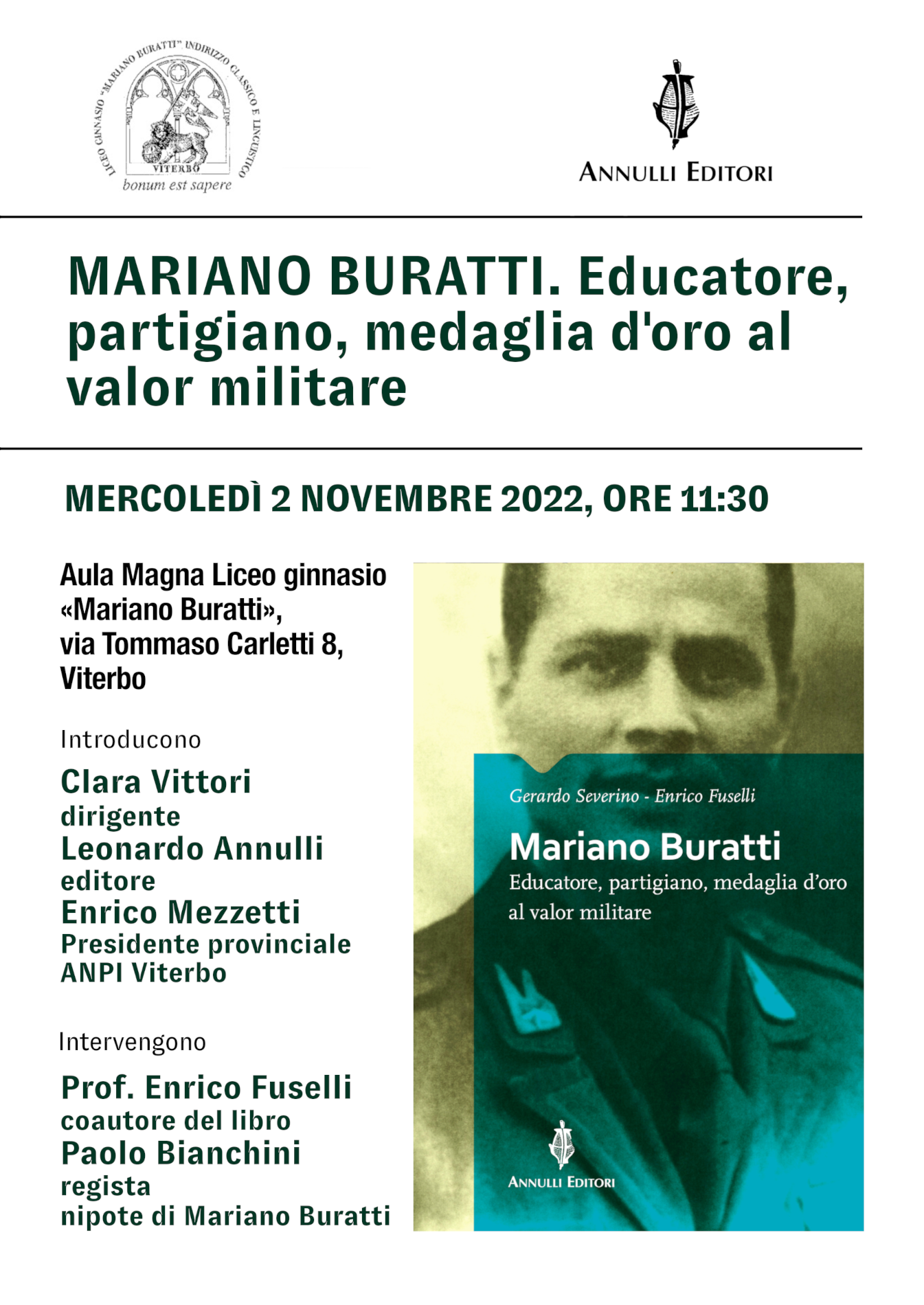 LICEO GINNASIO "MARIANO BURATTI" INDIRIZZO CLASSICO E LINGUISTICO
VITERBO
bonum est sapere

ANNULLI EDITORI

MARIANO BURATTI. Educatore, partigiano, medaglia d'oro al valor militare

MERCOLEDÌ 2 NOVEMBRE 2022, ORE 11:30

Aula Magna Liceo ginnasio «Mariano Buratti», via Tommaso Carletti 8, Viterbo

Introducono

Clara Vittori
dirigente
Leonardo Annulli
editore
Enrico Mezzetti
Presidente provinciale
ANPI Viterbo

Intervengono

Prof. Enrico Fuselli
coautore del libro
Paolo Bianchini
regista
nipote di Mariano Buratti

Gerardo Severino - Enrico Fuselli

Mariano Buratti

Educatore, partigiano, medaglia d'oro al valor militare

ANNULLI EDITORI